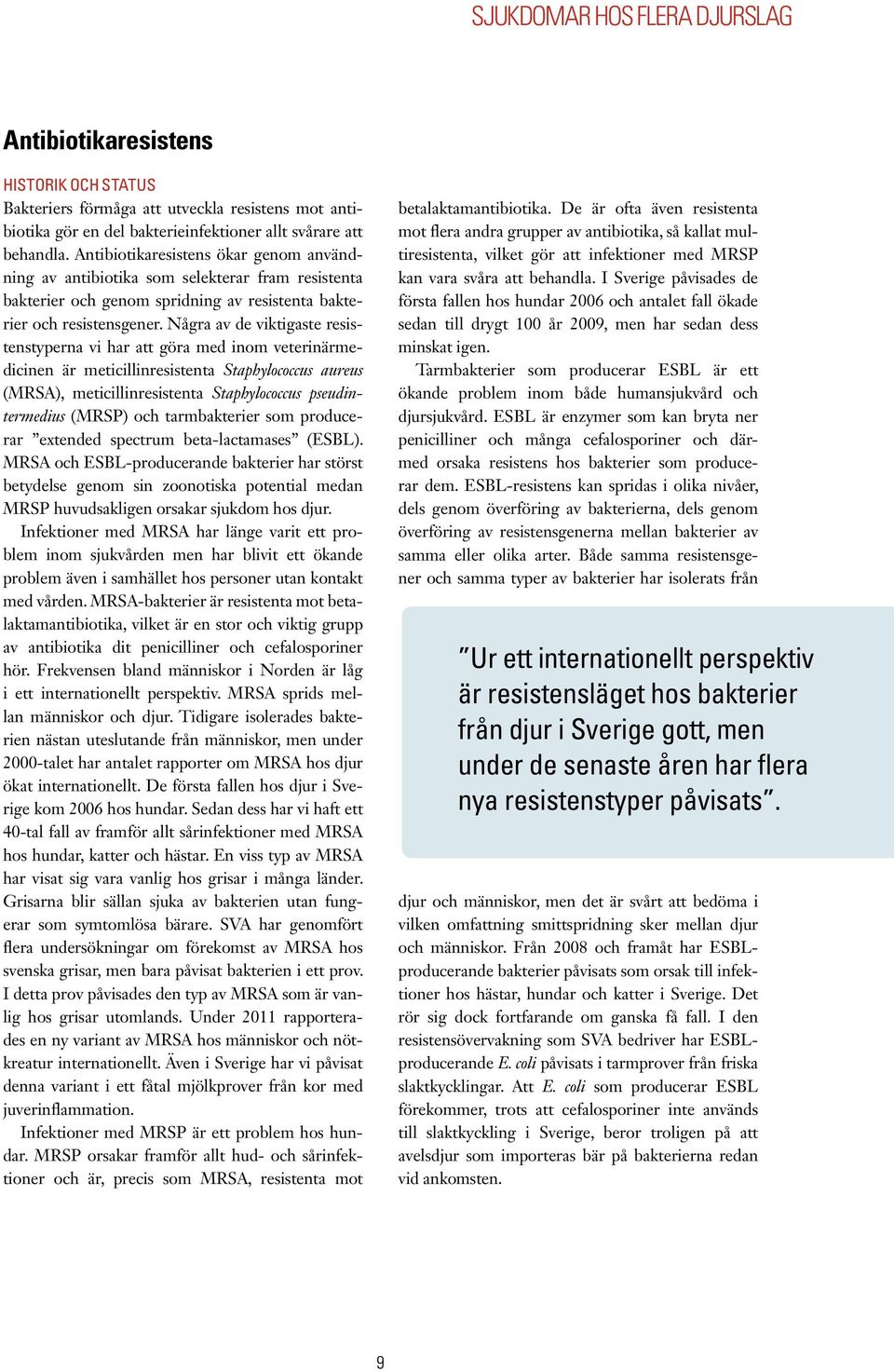 SJUKDOMAR HOS FLERA DJURSLAG

Antibiotikaresistens

HISTORIK OCH STATUS
Bakteriers förmåga att utveckla resistens mot antibiotika gör en del bakterieinfektioner allt svårare att behandla. Antibiotikaresistens ökar genom användning av antibiotika som selekterar fram resistenta bakterier och genom spridning av resistenta bakterier och resistensgener. Några av de viktigaste resistenstyperna vi har att göra med inom veterinärmedicinen är meticillinresistenta Staphylococcus aureus (MRSA), meticillinresistenta Staphylococcus pseudintermedius (MRSP) och tarmbakterier som producerar ”extended spectrum beta-lactamases” (ESBL). MRSA och ESBL-producerande bakterier har störst betydelse genom sin zoonotiska potential medan MRSP huvudsakligen orsakar sjukdom hos djur.

Infektioner med MRSA har länge varit ett problem inom sjukvården men har blivit ett ökande problem även i samhället hos personer utan kontakt med vården. MRSA-bakterier är resistenta mot betalaktamantibiotika, vilket är en stor och viktig grupp av antibiotika dit penicilliner och cefalosporiner hör. Frekvensen bland människor i Norden är låg i ett internationellt perspektiv. MRSA sprids mellan människor och djur. Tidigare isolerades bakterien nästan uteslutande från människor, men under 2000-talet har antalet rapporter om MRSA hos djur ökat internationellt. De första fallen hos djur i Sverige kom 2006 hos hundar. Sedan dess har vi haft ett 40-tal fall av framför allt sårinfektioner med MRSA hos hundar, katter och hästar. En viss typ av MRSA har visat sig vara vanlig hos grisar i många länder. Grisarna blir sällan sjuka av bakterien utan fungerar som symtomlösa bärare. SVA har genomfört flera undersökningar om förekomst av MRSA hos svenska grisar, men bara påvisat bakterien i ett prov. I detta prov påvisades den typ av MRSA som är vanlig hos grisar utomlands. Under 2011 rapporterades en ny variant av MRSA hos människor och nötkreatur internationellt. Även i Sverige har vi påvisat denna variant i ett fåtal mjölkprover från kor med juverinflammation.

Infektioner med MRSP är ett problem hos hundar. MRSP orsakar framför allt hud- och sårinfektioner och är, precis som MRSA, resistenta mot betalaktamantibiotika. De är ofta även resistenta mot flera andra grupper av antibiotika, så kallat multiresistenta, vilket gör att infektioner med MRSP kan vara svåra att behandla. I Sverige påvisades de första fallen hos hundar 2006 och antalet fall ökade sedan till drygt 100 år 2009, men har sedan dess minskat igen.

Tarmbakterier som producerar ESBL är ett ökande problem inom både humansjukvård och djursjukvård. ESBL är enzymer som kan bryta ner penicilliner och många cefalosporiner och därmed orsaka resistens hos bakterier som producerar dem. ESBL-resistens kan spridas i olika nivåer, dels genom överföring av bakterierna, dels genom överföring av resistensgenerna mellan bakterier av samma eller olika arter. Både samma resistensgener och samma typer av bakterier har isolerats från

”Ur ett internationellt perspektiv är resistensläget hos bakterier från djur i Sverige gott, men under de senaste åren har flera nya resistenstyper påvisats”.

djur och människor, men det är svårt att bedöma i vilken omfattning smittspridning sker mellan djur och människor. Från 2008 och framåt har ESBL-producerande bakterier påvisats som orsak till infektioner hos hästar, hundar och katter i Sverige. Det rör sig dock fortfarande om ganska få fall. I den resistensövervakning som SVA bedriver har ESBL-producerande E. coli påvisats i tarmprover från friska slaktkycklingar. Att E. coli som producerar ESBL förekommer, trots att cefalosporiner inte används till slaktkyckling i Sverige, beror troligen på att avelsdjur som importeras bär på bakterierna redan vid ankomsten.

9